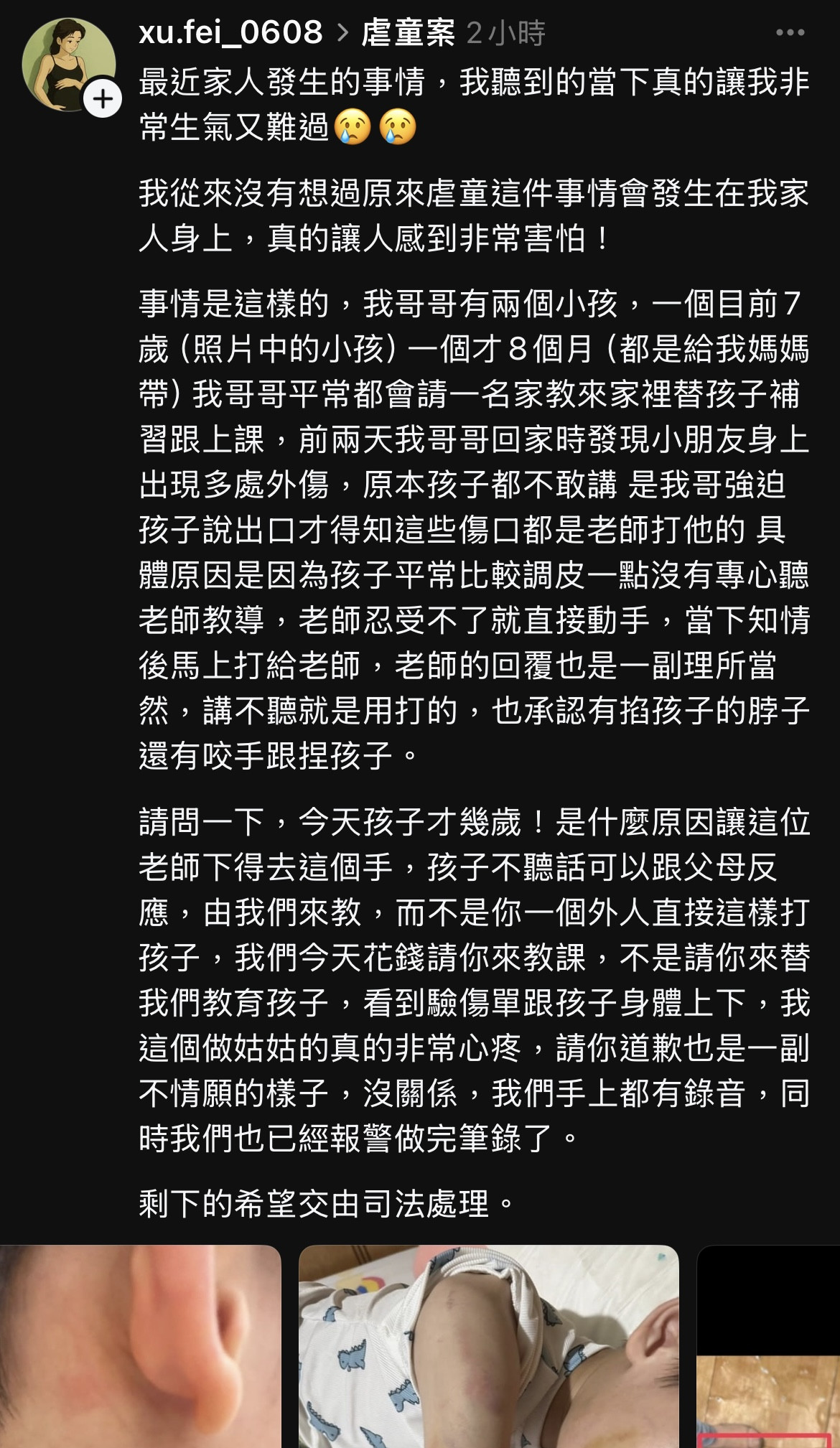 xu.fei_0608 > 虐童案 2小時

最近家人發生的事情，我聽到的當下真的讓我非常生氣又難過😢😢

我從來沒有想過原來虐童這件事情會發生在我家人身上，真的讓人感到非常害怕！

事情是這樣的，我哥哥有兩個小孩，一個目前7歲（照片中的小孩）一個才8個月（都是給我媽媽帶）我哥哥平常都會請一名家教來家裡替孩子補習跟上課，前兩天我哥哥回家時發現小朋友身上出現多處外傷，原本孩子都不敢講 是我哥強迫孩子說出口才得知這些傷口都是老師打他的 具體原因是因為孩子平常比較調皮一點沒有專心聽老師教導，老師忍受不了就直接動手，當下知情後馬上打給老師，老師的回覆也是一副理所當然，講不聽就是用打的，也承認有掐孩子的脖子還有咬手跟捏孩子。

請問一下，今天孩子才幾歲！是什麼原因讓這位老師下得去這個手，孩子不聽話可以跟父母反應，由我們來教，而不是你一個外人直接這樣打孩子，我們今天花錢請你來教課，不是請你來替我們教育孩子，看到驗傷單跟孩子身體上下，我這個做姑姑的真的非常心疼，請你道歉也是一副不情願的樣子，沒關係，我們手上都有錄音，同時我們也已經報警做完筆錄了。

剩下的希望交由司法處理。